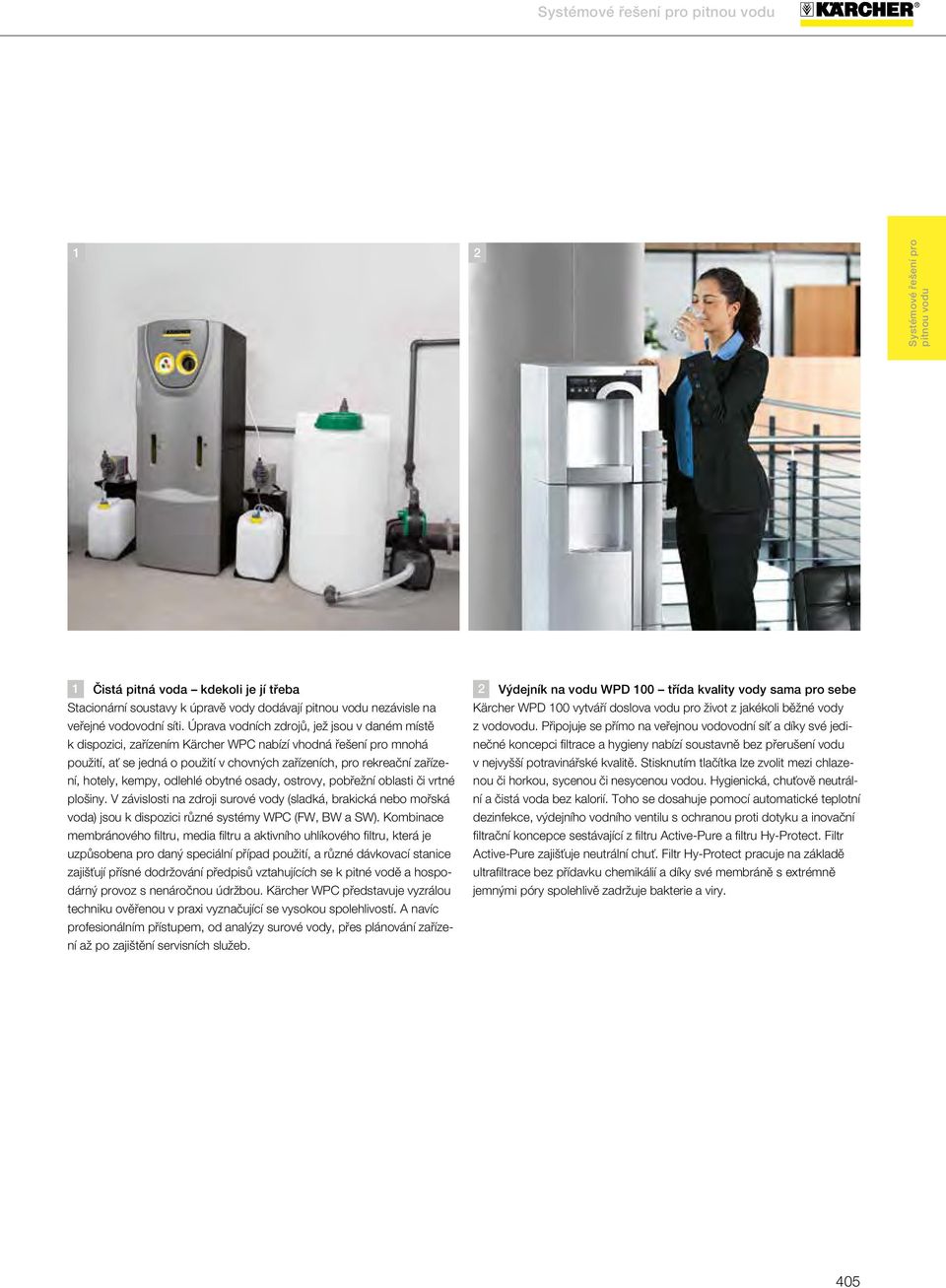 Systémové řešení pro pitnou vodu

KÄRCHER®

Systémové řešení pro pitnou vodu

1

2

1 Čistá pitná voda – kdekoli je jí třeba
Stacionární soustavy k úpravě vody dodávají pitnou vodu nezávisle na veřejné vodovodní síti. Úprava vodních zdrojů, jež jsou v daném místě k dispozici, zařízením Kärcher WPC nabízí vhodná řešení pro mnohá použití, ať se jedná o použití v chovných zařízeních, pro rekreační zařízení, hotely, kempy, odlehlé obytné osady, ostrovy, pobřežní oblasti či vrtné plošiny. V závislosti na zdroji surové vody (sladká, brakická nebo mořská voda) jsou k dispozici různé systémy WPC (FW, BW a SW). Kombinace membránového filtru, media filtru a aktivního uhlíkového filtru, která je uzpůsobena pro daný speciální případ použití, a různé dávkovací stanice zajišťují přísné dodržování předpisů vztahujících se k pitné vodě a hospodárný provoz s nenáročnou údržbou. Kärcher WPC představuje vyzrálou techniku ověřenou v praxi vyznačující se vysokou spolehlivostí. A navíc profesionálním přístupem, od analýzy surové vody, přes plánování zařízení až po zajištění servisních služeb.

2 Výdejník na vodu WPD 100 – třída kvality vody sama pro sebe
Kärcher WPD 100 vytváří doslova vodu pro život z jakékoli běžné vody z vodovodu. Připojuje se přímo na veřejnou vodovodní síť a díky své jedinečné koncepci filtrace a hygieny nabízí soustavně bez přerušení vodu v nejvyšší potravinářské kvalitě. Stisknutím tlačítka lze zvolit mezi chlazenou či horkou, sycenou či nesycenou vodou. Hygienická, chuťově neutrální a čistá voda bez kalorií. Toho se dosahuje pomocí automatické teplotní dezinfekce, výdejního vodního ventilu s ochranou proti dotyku a inovační filtrační koncepce sestávající z filtru Active-Pure a filtru Hy-Protect. Filtr Active-Pure zajišťuje neutrální chuť. Filtr Hy-Protect pracuje na základě ultrafiltrace bez přídavku chemikálií a díky své membráně s extrémně jemnými póry spolehlivě zadržuje bakterie a viry.

405